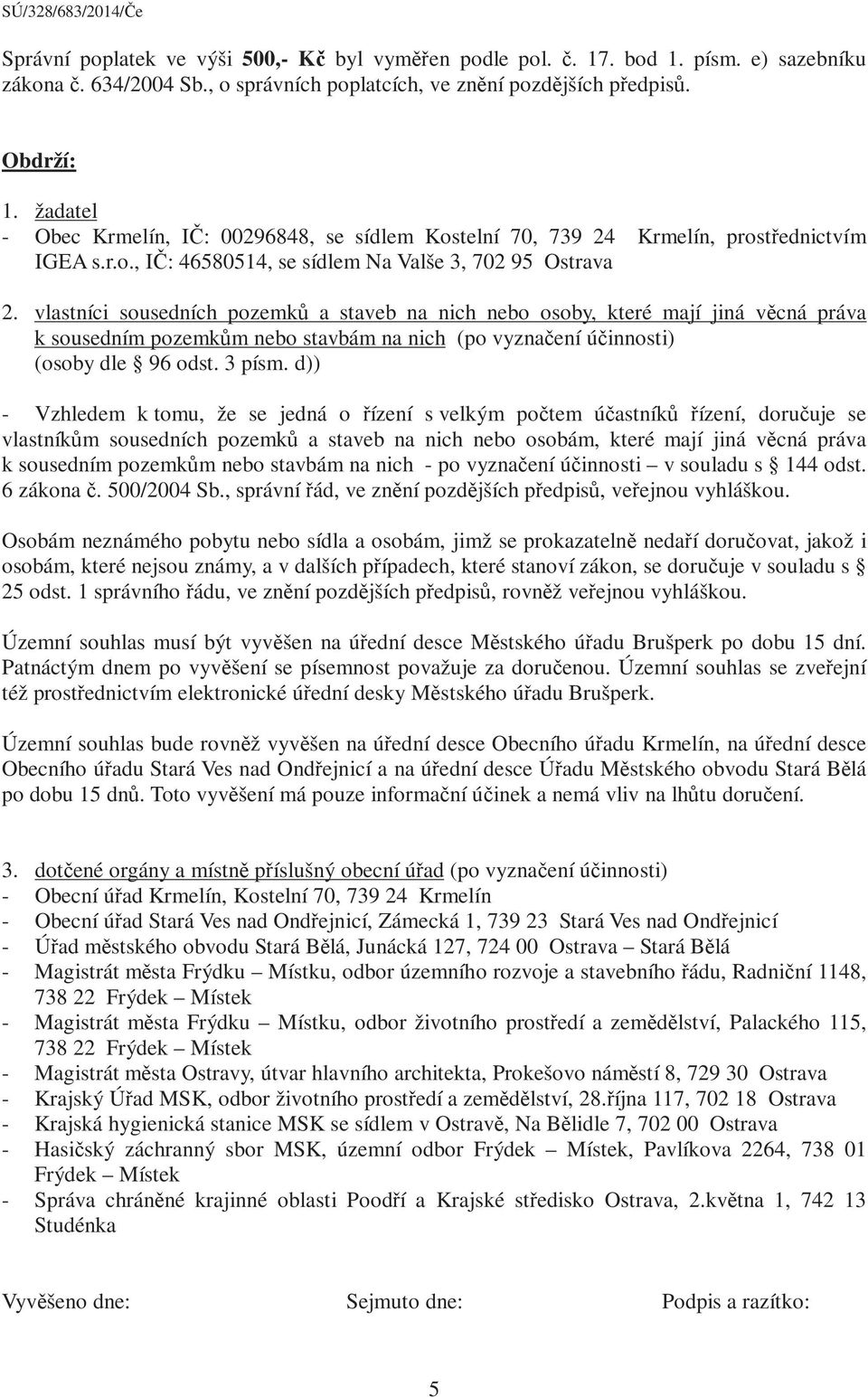 SÚ/328/683/2014/Če

Správní poplatek ve výši 500,- Kč byl vyměřen podle pol. č. 17. bod 1. písm. e) sazebníku zákona č. 634/2004 Sb., o správních poplatcích, ve znění pozdějších předpisů.

Obdrží:

1. žadatel
- Obec Krmelín, IČ: 00296848, se sídlem Kostelní 70, 739 24 Krmelín, prostřednictvím IGEA s.r.o., IČ: 46580514, se sídlem Na Valše 3, 702 95 Ostrava

2. vlastníci sousedních pozemků a staveb na nich nebo osoby, které mají jiná věcná práva k sousedním pozemkům nebo stavbám na nich (po vyznačení účinnosti) (osoby dle § 96 odst. 3 písm. d))

- Vzhledem k tomu, že se jedná o řízení s velkým počtem účastníků řízení, doručuje se vlastníkům sousedních pozemků a staveb na nich nebo osobám, které mají jiná věcná práva k sousedním pozemkům nebo stavbám na nich - po vyznačení účinnosti – v souladu s § 144 odst. 6 zákona č. 500/2004 Sb., správní řád, ve znění pozdějších předpisů, veřejnou vyhláškou.

Osobám neznámého pobytu nebo sídla a osobám, jimž se prokazatelně nedaří doručovat, jakož i osobám, které nejsou známy, a v dalších případech, které stanoví zákon, se doručuje v souladu s § 25 odst. 1 správního řádu, ve znění pozdějších předpisů, rovněž veřejnou vyhláškou.

Územní souhlas musí být vyvěšen na úřední desce Městského úřadu Brušperk po dobu 15 dní. Patnáctým dnem po vyvěšení se písemnost považuje za doručenou. Územní souhlas se zveřejní též prostřednictvím elektronické úřední desky Městského úřadu Brušperk.

Územní souhlas bude rovněž vyvěšen na úřední desce Obecního úřadu Krmelín, na úřední desce Obecního úřadu Stará Ves nad Ondřejnicí a na úřední desce Úřadu Městského obvodu Stará Bělá po dobu 15 dnů. Toto vyvěšení má pouze informační účinek a nemá vliv na lhůtu doručení.

3. dotčené orgány a místně příslušný obecní úřad (po vyznačení účinnosti)
- Obecní úřad Krmelín, Kostelní 70, 739 24 Krmelín
- Obecní úřad Stará Ves nad Ondřejnicí, Zámecká 1, 739 23 Stará Ves nad Ondřejnicí
- Úřad městského obvodu Stará Bělá, Junácká 127, 724 00 Ostrava – Stará Bělá
- Magistrát města Frýdku – Místku, odbor územního rozvoje a stavebního řádu, Radniční 1148, 738 22 Frýdek – Místek
- Magistrát města Frýdku – Místku, odbor životního prostředí a zemědělství, Palackého 115, 738 22 Frýdek – Místek
- Magistrát města Ostravy, útvar hlavního architekta, Prokešovo náměstí 8, 729 30 Ostrava
- Krajský Úřad MSK, odbor životního prostředí a zemědělství, 28.října 117, 702 18 Ostrava
- Krajská hygienická stanice MSK se sídlem v Ostravě, Na Bělidle 7, 702 00 Ostrava
- Hasičský záchranný sbor MSK, územní odbor Frýdek – Místek, Pavlíkova 2264, 738 01 Frýdek – Místek
- Správa chráněné krajinné oblasti Poodří a Krajské středisko Ostrava, 2.května 1, 742 13 Studénka

Vyvěšeno dne: Sejmuto dne: Podpis a razítko:

5